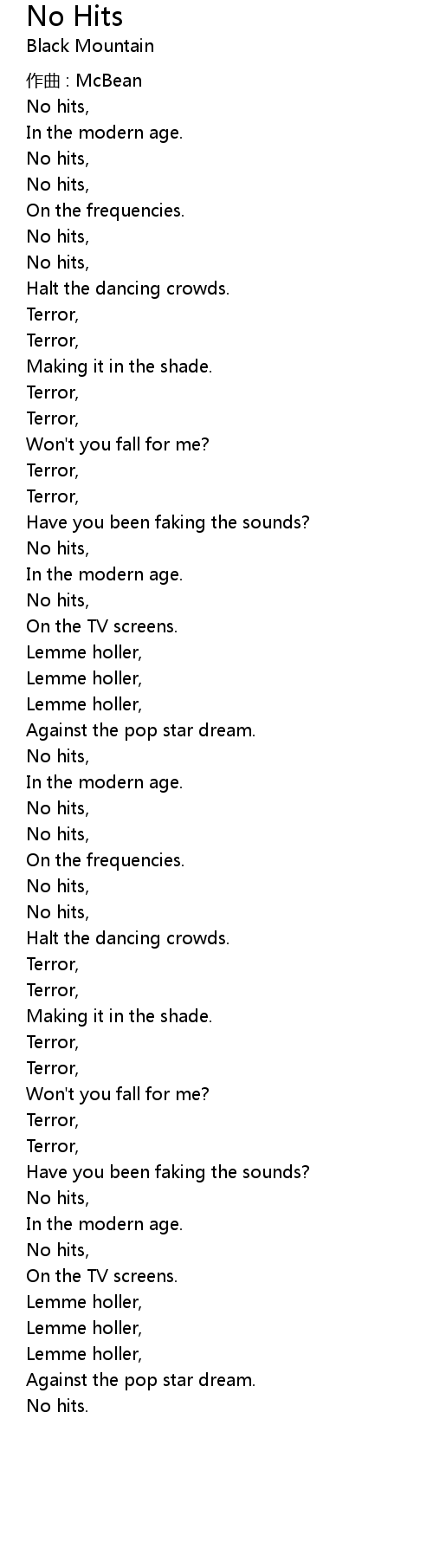 No Hits
Black Mountain

作曲 : McBean
No hits,
In the modern age.
No hits,
No hits,
On the frequencies.
No hits,
No hits,
Halt the dancing crowds.
Terror,
Terror,
Making it in the shade.
Terror,
Terror,
Won't you fall for me?
Terror,
Terror,
Have you been faking the sounds?
No hits,
In the modern age.
No hits,
On the TV screens.
Lemme holler,
Lemme holler,
Lemme holler,
Against the pop star dream.
No hits,
In the modern age.
No hits,
No hits,
On the frequencies.
No hits,
No hits,
Halt the dancing crowds.
Terror,
Terror,
Making it in the shade.
Terror,
Terror,
Won't you fall for me?
Terror,
Terror,
Have you been faking the sounds?
No hits,
In the modern age.
No hits,
On the TV screens.
Lemme holler,
Lemme holler,
Lemme holler,
Against the pop star dream.
No hits.